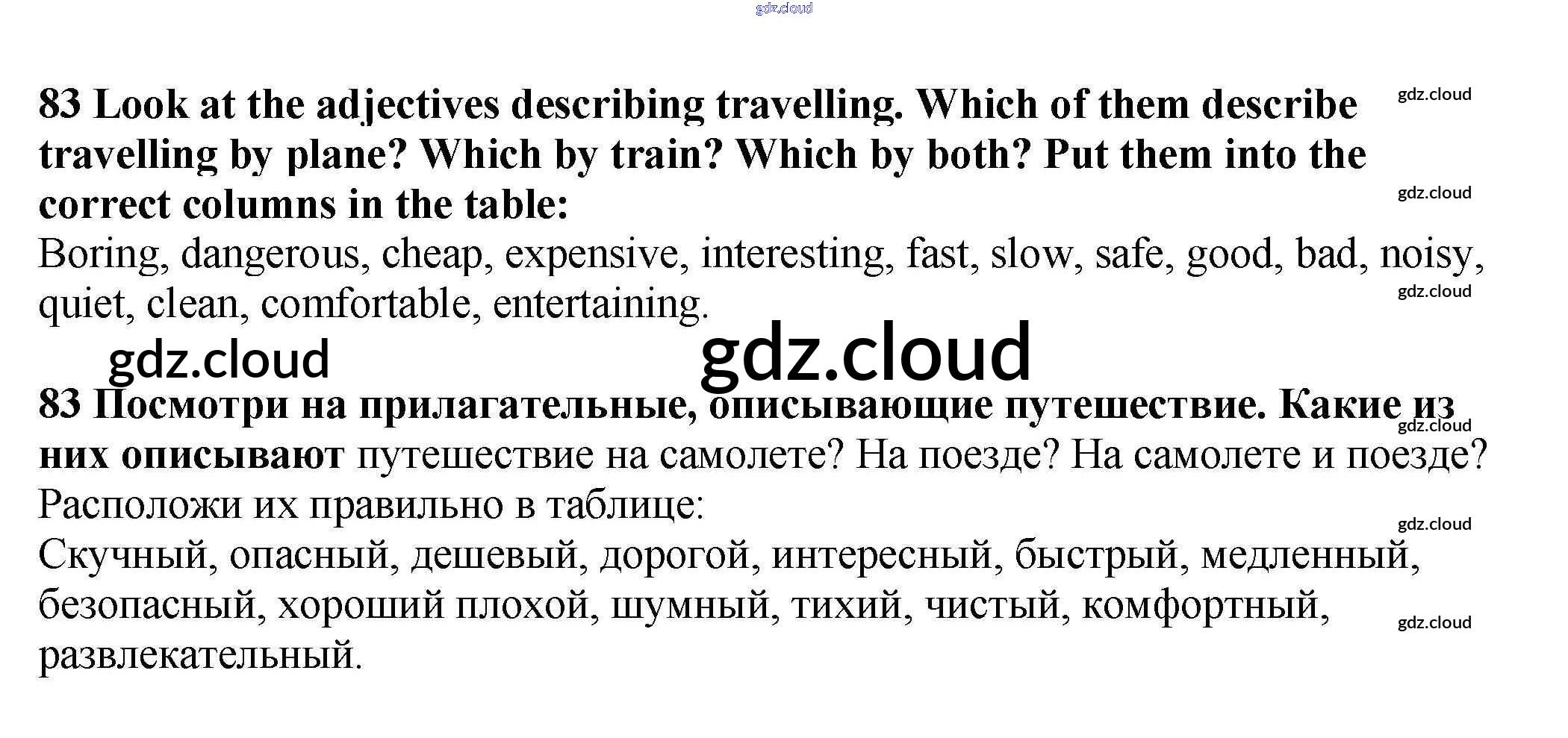 83 Look at the adjectives describing travelling. Which of them describe travelling by plane? Which by train? Which by both? Put them into the correct columns in the table:

Boring, dangerous, cheap, expensive, interesting, fast, slow, safe, good, bad, noisy, quiet, clean, comfortable, entertaining.

83 Посмотри на прилагательные, описывающие путешествие. Какие из них описывают путешествие на самолете? На поезде? На самолете и поезде? Расположи их правильно в таблице:

Скучный, опасный, дешевый, дорогой, интересный, быстрый, медленный, безопасный, хороший плохой, шумный, тихий, чистый, комфортный, развлекательный.

gdz.cloud